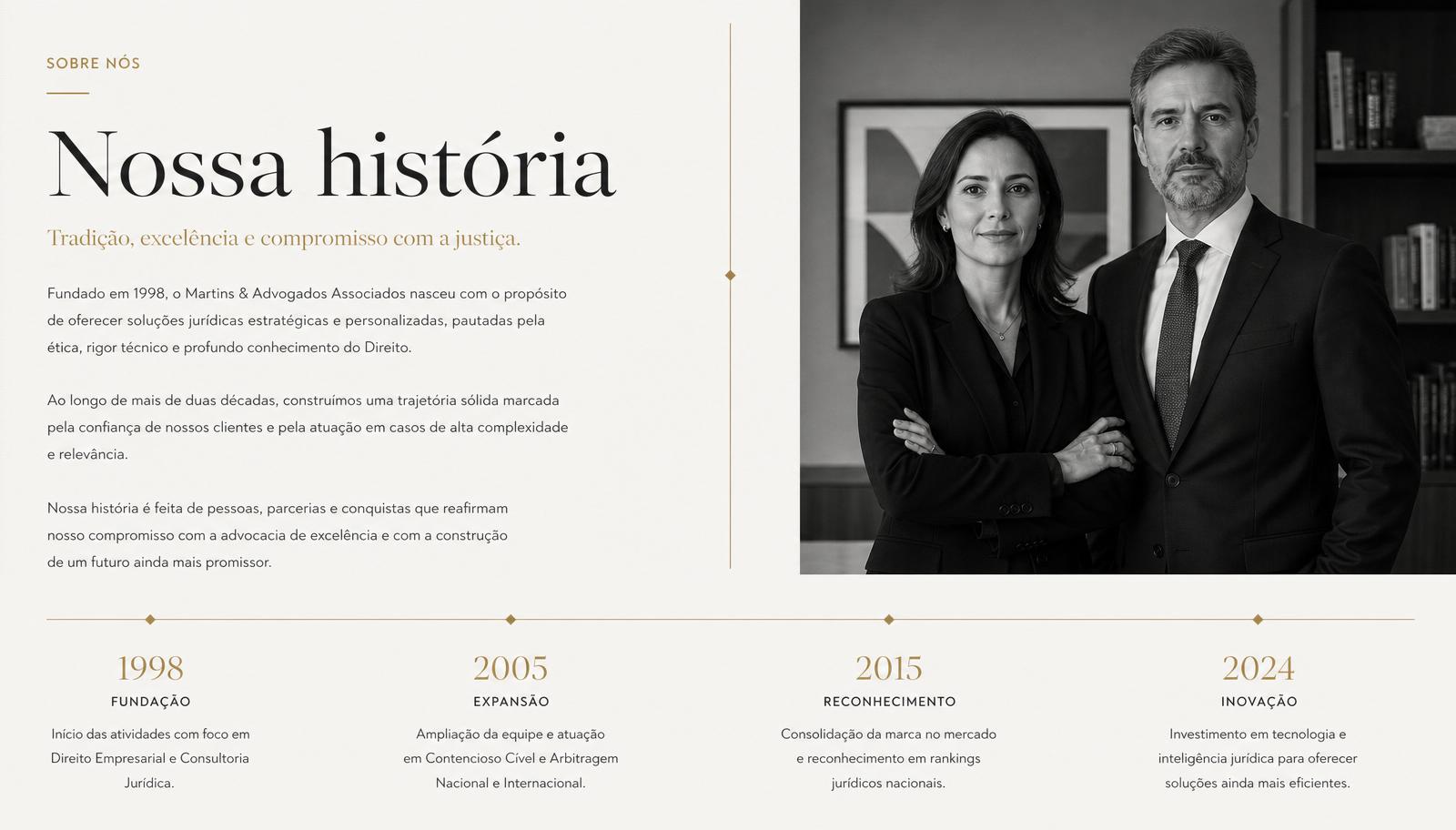 SOBRE NÓS

Nossa história

Tradição, excelência e compromisso com a justiça.

Fundado em 1998, o Martins & Advogados Associados nasceu com o propósito de oferecer soluções jurídicas estratégicas e personalizadas, pautadas pela ética, rigor técnico e profundo conhecimento do Direito.

Ao longo de mais de duas décadas, construímos uma trajetória sólida marcada pela confiança de nossos clientes e pela atuação em casos de alta complexidade e relevância.

Nossa história é feita de pessoas, parcerias e conquistas que reafirmam nosso compromisso com a advocacia de excelência e com a construção de um futuro ainda mais promissor.

1998
FUNDAÇÃO
Início das atividades com foco em Direito Empresarial e Consultoria Jurídica.

2005
EXPANSÃO
Ampliação da equipe e atuação em Contencioso Cível e Arbitragem Nacional e Internacional.

2015
RECONHECIMENTO
Consolidação da marca no mercado e reconhecimento em rankings jurídicos nacionais.

2024
INOVAÇÃO
Investimento em tecnologia e inteligência jurídica para oferecer soluções ainda mais eficientes.